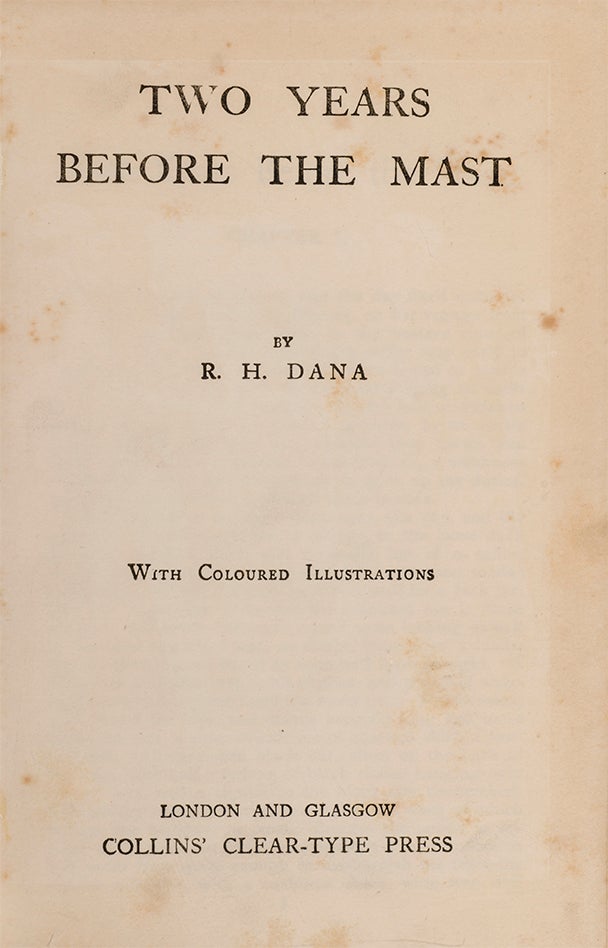 TWO YEARS
BEFORE THE MAST

BY
R. H. DANA

With Coloured Illustrations

LONDON AND GLASGOW
COLLINS' CLEAR-TYPE PRESS